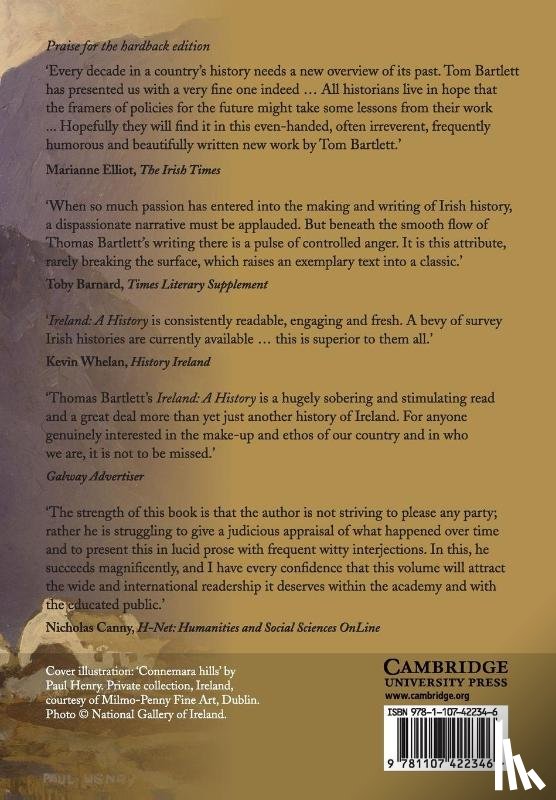 Praise for the hardback edition

'Every decade in a country's history needs a new overview of its past. Tom Bartlett has presented us with a very fine one indeed … All historians live in hope that the framers of policies for the future might take some lessons from their work … Hopefully they will find it in this even-handed, often irreverent, frequently humorous and beautifully written new work by Tom Bartlett.'

Marianne Elliot, The Irish Times

'When so much passion has entered into the making and writing of Irish history, a dispassionate narrative must be applauded. But beneath the smooth flow of Thomas Bartlett's writing there is a pulse of controlled anger. It is this attribute, rarely breaking the surface, which raises an exemplary text into a classic.'

Toby Barnard, Times Literary Supplement

'Ireland: A History is consistently readable, engaging and fresh. A bevy of survey Irish histories are currently available … this is superior to them all.'

Kevin Whelan, History Ireland

'Thomas Bartlett's Ireland: A History is a hugely sobering and stimulating read and a great deal more than yet just another history of Ireland. For anyone genuinely interested in the make-up and ethos of our country and in who we are, it is not to be missed.'

Galway Advertiser

'The strength of this book is that the author is not striving to please any party; rather he is struggling to give a judicious appraisal of what happened over time and to present this in lucid prose with frequent witty interjections. In this, he succeeds magnificently, and I have every confidence that this volume will attract the wide and international readership it deserves within the academy and with the educated public.'

Nicholas Canny, H-Net: Humanities and Social Sciences OnLine

Cover illustration: 'Connemara hills' by Paul Henry. Private collection, Ireland, courtesy of Milmo-Penny Fine Art, Dublin. Photo © National Gallery of Ireland.

CAMBRIDGE
UNIVERSITY PRESS
www.cambridge.org

ISBN 978-1-107-42234-6

9 781107 422346

PAUL HENRY